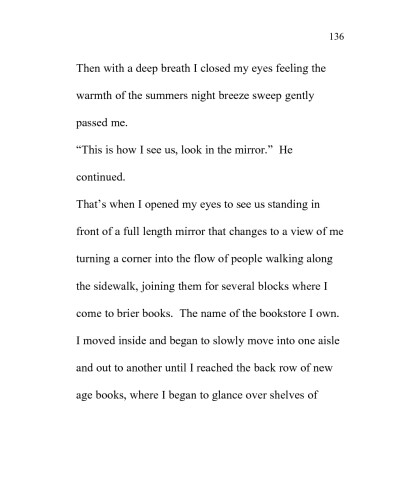 136

Then with a deep breath I closed my eyes feeling the warmth of the summers night breeze sweep gently passed me.

“This is how I see us, look in the mirror.” He continued.

That’s when I opened my eyes to see us standing in front of a full length mirror that changes to a view of me turning a corner into the flow of people walking along the sidewalk, joining them for several blocks where I come to brier books. The name of the bookstore I own. I moved inside and began to slowly move into one aisle and out to another until I reached the back row of new age books, where I began to glance over shelves of